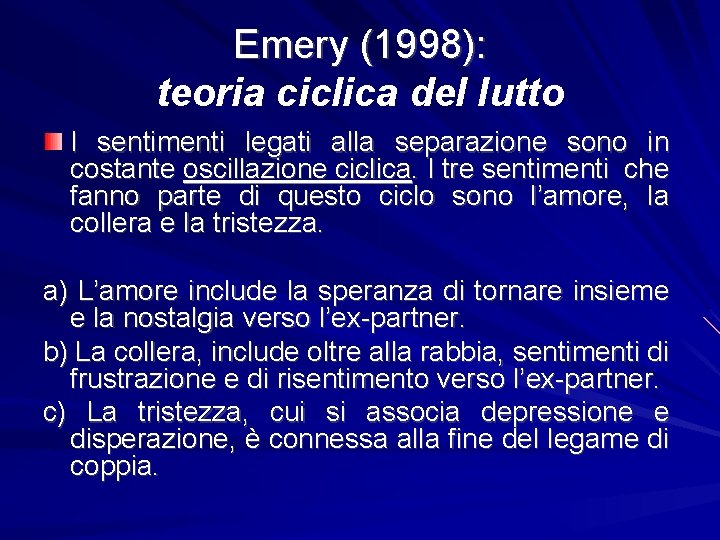 Emery (1998):
teoria ciclica del lutto

I sentimenti legati alla separazione sono in costante oscillazione ciclica. I tre sentimenti che fanno parte di questo ciclo sono l'amore, la collera e la tristezza.

a) L'amore include la speranza di tornare insieme e la nostalgia verso l'ex-partner.

b) La collera, include oltre alla rabbia, sentimenti di frustrazione e di risentimento verso l'ex-partner.

c) La tristezza, cui si associa depressione e disperazione, è connessa alla fine del legame di coppia.